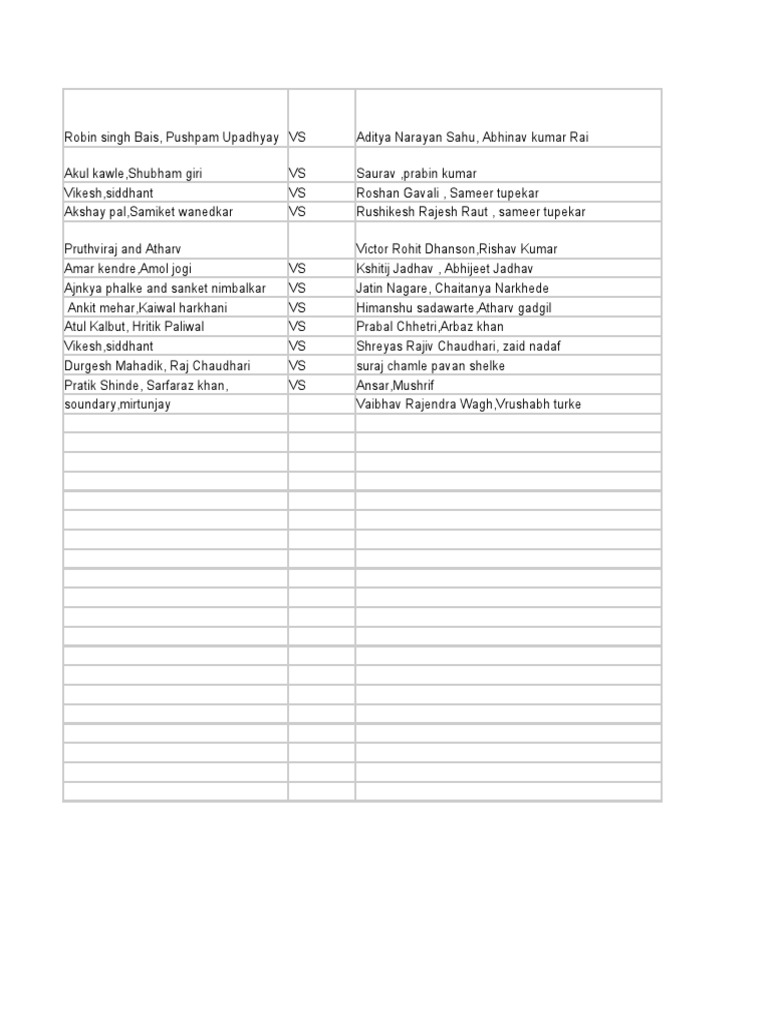 | | | |
|---|---|---|
| Robin singh Bais, Pushpam Upadhyay | VS | Aditya Narayan Sahu, Abhinav kumar Rai |
| Akul kawle,Shubham giri | VS | Saurav ,prabin kumar |
| Vikesh,siddhant | VS | Roshan Gavali , Sameer tupekar |
| Akshay pal,Samiket wanedkar | VS | Rushikesh Rajesh Raut , sameer tupekar |
| Pruthviraj and Atharv | | Victor Rohit Dhanson,Rishav Kumar |
| Amar kendre,Amol jogi | VS | Kshitij Jadhav , Abhijeet Jadhav |
| Ajnkya phalke and sanket nimbalkar | VS | Jatin Nagare, Chaitanya Narkhede |
| Ankit mehar,Kaiwal harkhani | VS | Himanshu sadawarte,Atharv gadgil |
| Atul Kalbut, Hritik Paliwal | VS | Prabal Chhetri,Arbaz khan |
| Vikesh,siddhant | VS | Shreyas Rajiv Chaudhari, zaid nadaf |
| Durgesh Mahadik, Raj Chaudhari | VS | suraj chamle pavan shelke |
| Pratik Shinde, Sarfaraz khan, | VS | Ansar,Mushrif |
| soundary,mirtunjay | | Vaibhav Rajendra Wagh,Vrushabh turke |